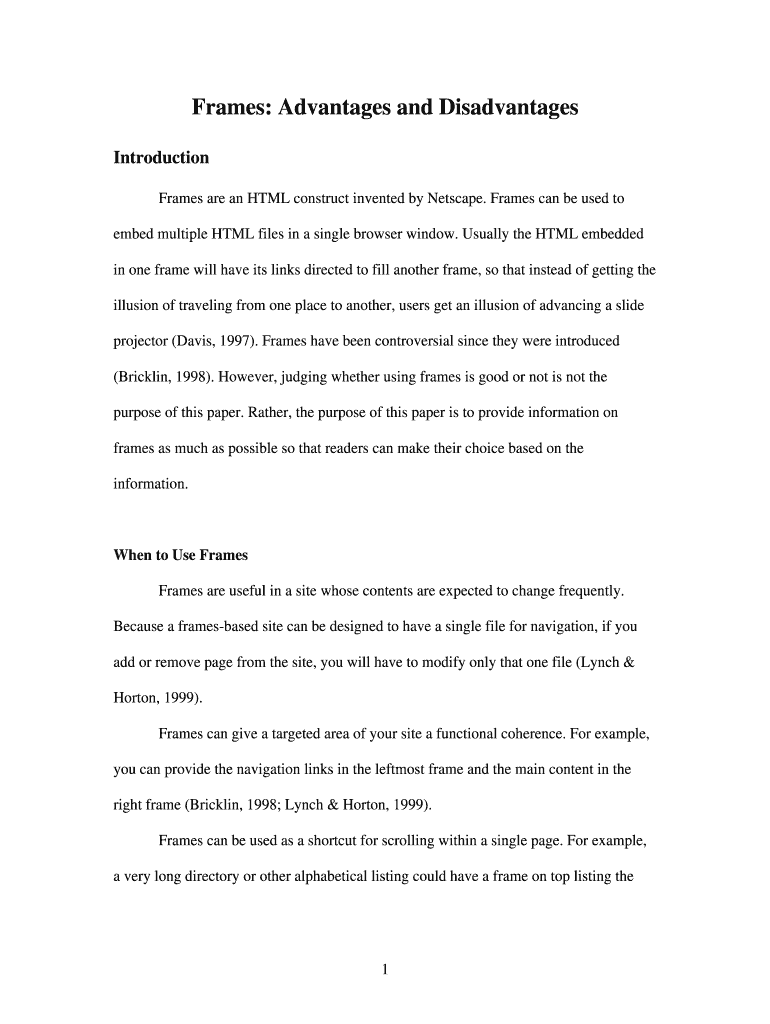 Frames: Advantages and Disadvantages

Introduction

Frames are an HTML construct invented by Netscape. Frames can be used to embed multiple HTML files in a single browser window. Usually the HTML embedded in one frame will have its links directed to fill another frame, so that instead of getting the illusion of traveling from one place to another, users get an illusion of advancing a slide projector (Davis, 1997). Frames have been controversial since they were introduced (Bricklin, 1998). However, judging whether using frames is good or not is not the purpose of this paper. Rather, the purpose of this paper is to provide information on frames as much as possible so that readers can make their choice based on the information.

When to Use Frames

Frames are useful in a site whose contents are expected to change frequently. Because a frames-based site can be designed to have a single file for navigation, if you add or remove page from the site, you will have to modify only that one file (Lynch & Horton, 1999).

Frames can give a targeted area of your site a functional coherence. For example, you can provide the navigation links in the leftmost frame and the main content in the right frame (Bricklin, 1998; Lynch & Horton, 1999).

Frames can be used as a shortcut for scrolling within a single page. For example, a very long directory or other alphabetical listing could have a frame on top listing the

1